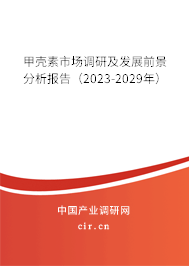 甲壳素市场调研及发展前景分析报告（2023-2029年）

中国产业调研网

cir.cn